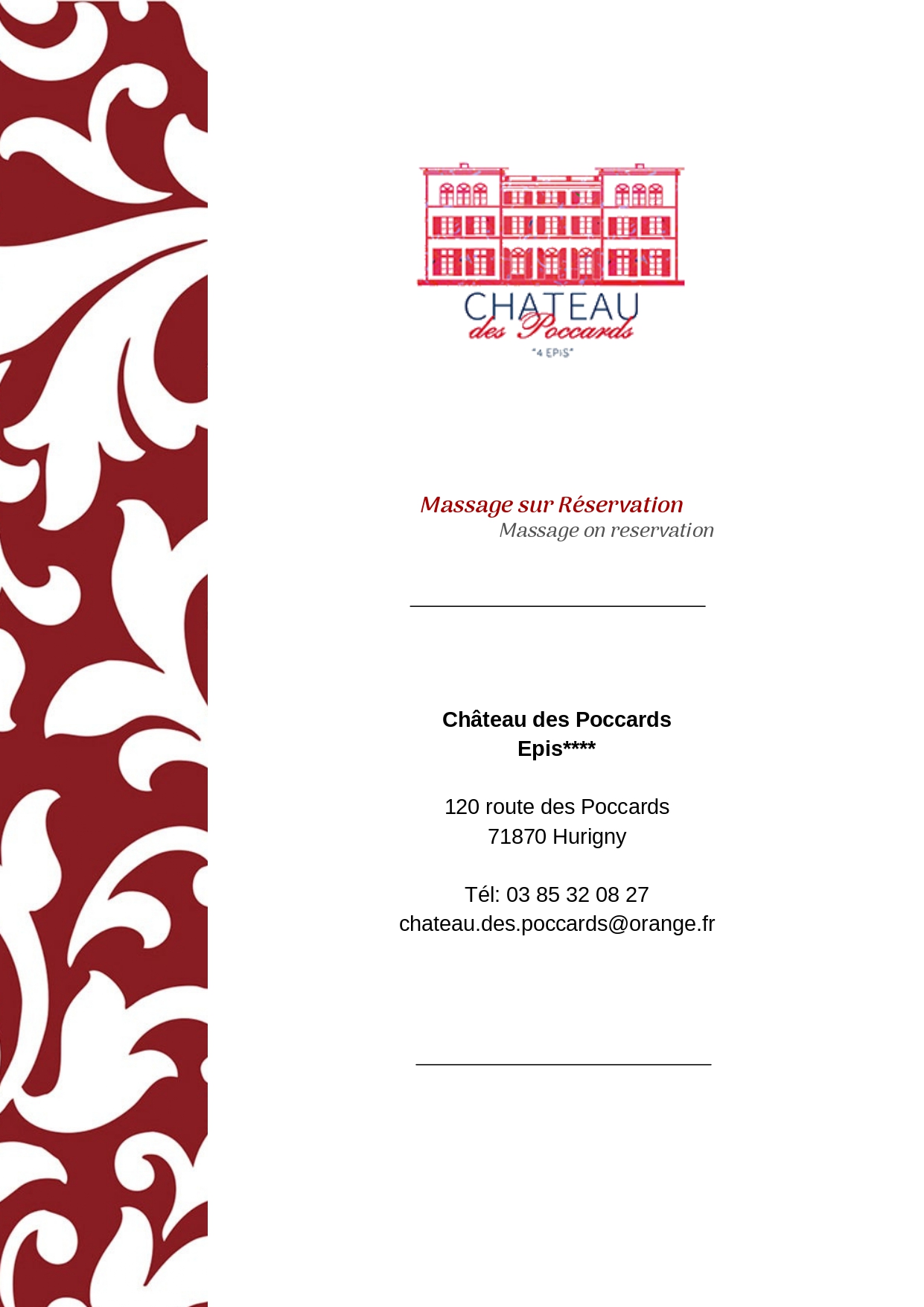 CHATEAU
des Poccards
"4 EPIS"

Massage sur Réservation
Massage on reservation

Château des Poccards
Epis****

120 route des Poccards
71870 Hurigny

Tél: 03 85 32 08 27
chateau.des.poccards@orange.fr